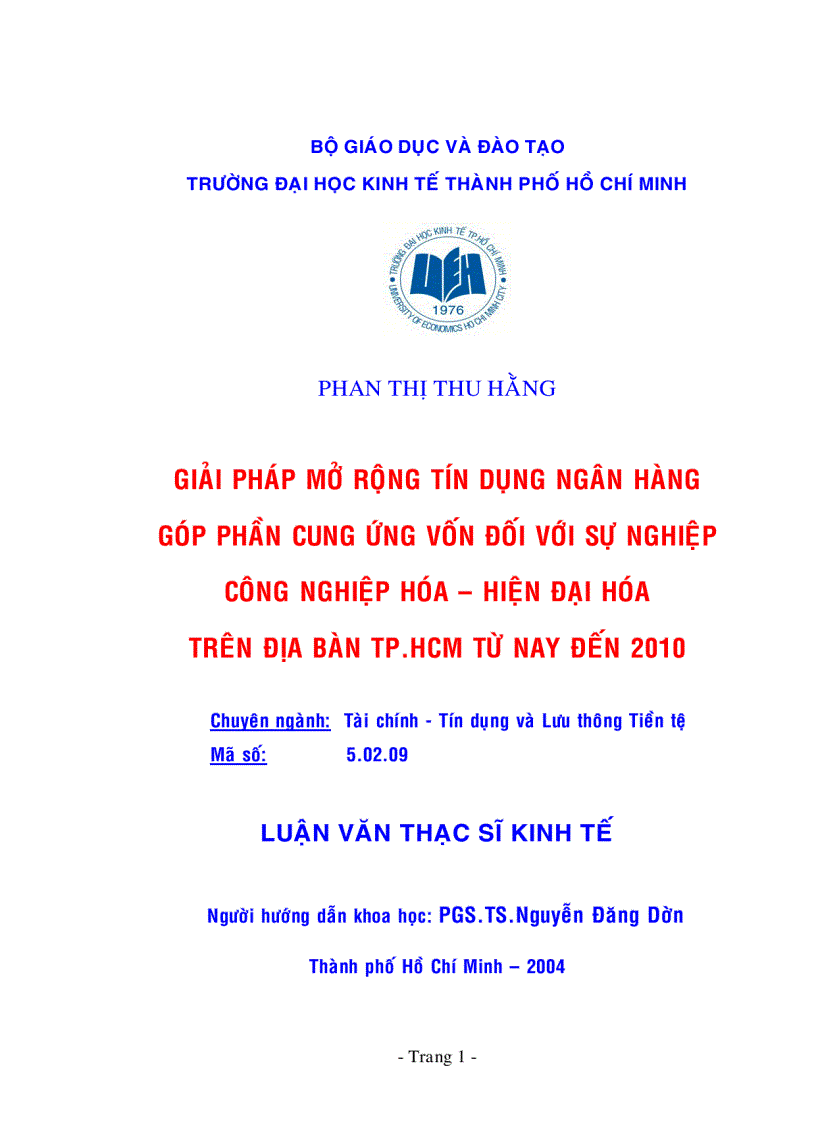 BỘ GIÁO DỤC VÀ ĐÀO TẠO
TRƯỜNG ĐẠI HỌC KINH TẾ THÀNH PHỐ HỒ CHÍ MINH

TRƯỜNG ĐẠI HỌC KINH TẾ TP.HỒ CHÍ MINH
UEH
1976
UNIVERSITY OF ECONOMICS HO CHI MINH CITY

PHAN THỊ THU HẰNG

GIẢI PHÁP MỞ RỘNG TÍN DỤNG NGÂN HÀNG GÓP PHẦN CUNG ỨNG VỐN ĐỐI VỚI SỰ NGHIỆP CÔNG NGHIỆP HÓA – HIỆN ĐẠI HÓA TRÊN ĐỊA BÀN TP.HCM TỪ NAY ĐẾN 2010

Chuyên ngành: Tài chính - Tín dụng và Lưu thông Tiền tệ
Mã số: 5.02.09

LUẬN VĂN THẠC SĨ KINH TẾ

Người hướng dẫn khoa học: PGS.TS.Nguyễn Đăng Dờn

Thành phố Hồ Chí Minh – 2004

- Trang 1 -